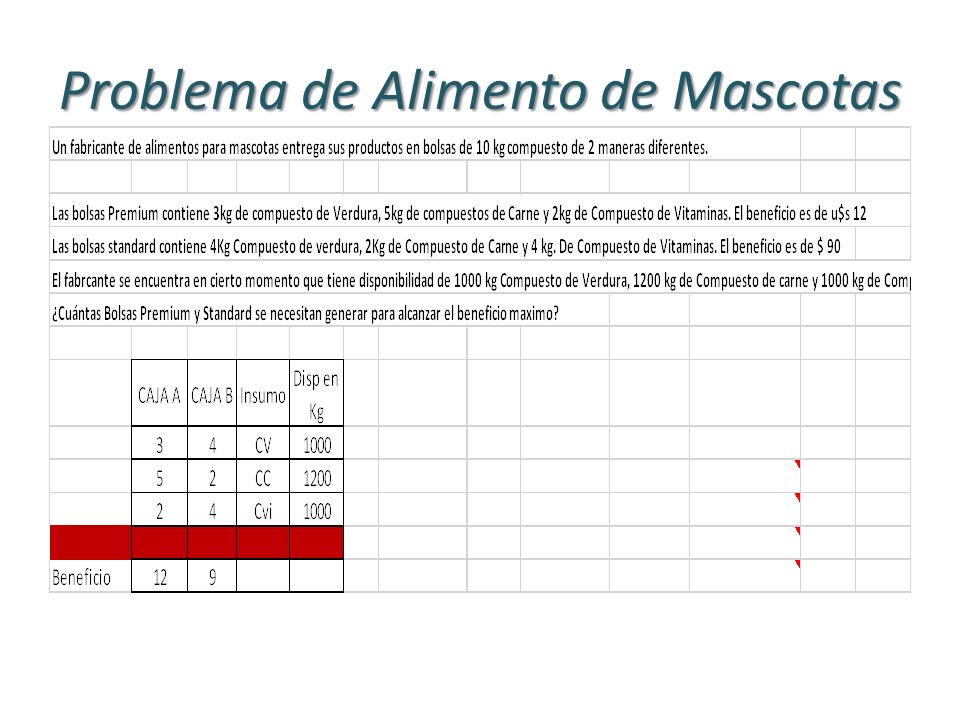 Problema de Alimento de Mascotas

Un fabricante de alimentos para mascotas entrega sus productos en bolsas de 10 kg compuesto de 2 maneras diferentes.

Las bolsas Premium contiene 3kg de compuesto de Verdura, 5kg de compuestos de Carne y 2kg de Compuesto de Vitaminas. El beneficio es de u$s 12

Las bolsas standard contiene 4Kg Compuesto de verdura, 2Kg de Compuesto de Carne y 4 kg. De Compuesto de Vitaminas. El beneficio es de $ 90

El fabrcante se encuentra en cierto momento que tiene disponibilidad de 1000 kg Compuesto de Verdura, 1200 kg de Compuesto de carne y 1000 kg de Comp

¿Cuántas Bolsas Premium y Standard se necesitan generar para alcanzar el beneficio maximo?

| | CAJA A | CAJA B | Insumo | Disp en Kg |
|---|---|---|---|---|
| | 3 | 4 | CV | 1000 |
| | 5 | 2 | CC | 1200 |
| | 2 | 4 | Cvi | 1000 |
| | | | | |
| Beneficio | 12 | 9 | | |